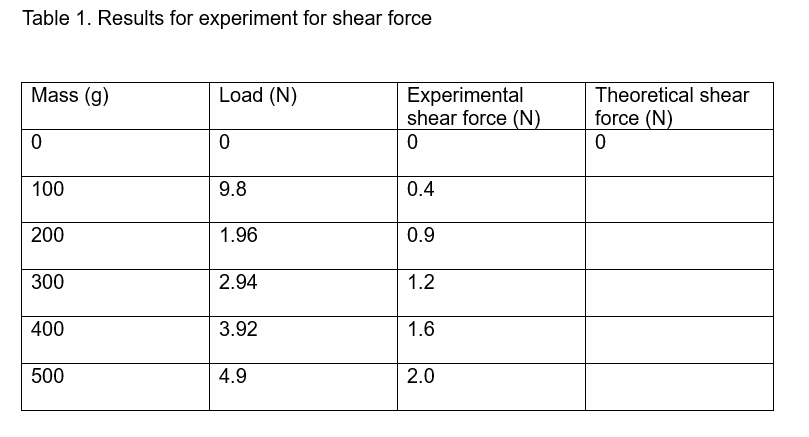 Table 1. Results for experiment for shear force

| Mass (g) | Load (N) | Experimental shear force (N) | Theoretical shear force (N) |
|---|---|---|---|
| 0 | 0 | 0 | 0 |
| 100 | 9.8 | 0.4 | |
| 200 | 1.96 | 0.9 | |
| 300 | 2.94 | 1.2 | |
| 400 | 3.92 | 1.6 | |
| 500 | 4.9 | 2.0 | |